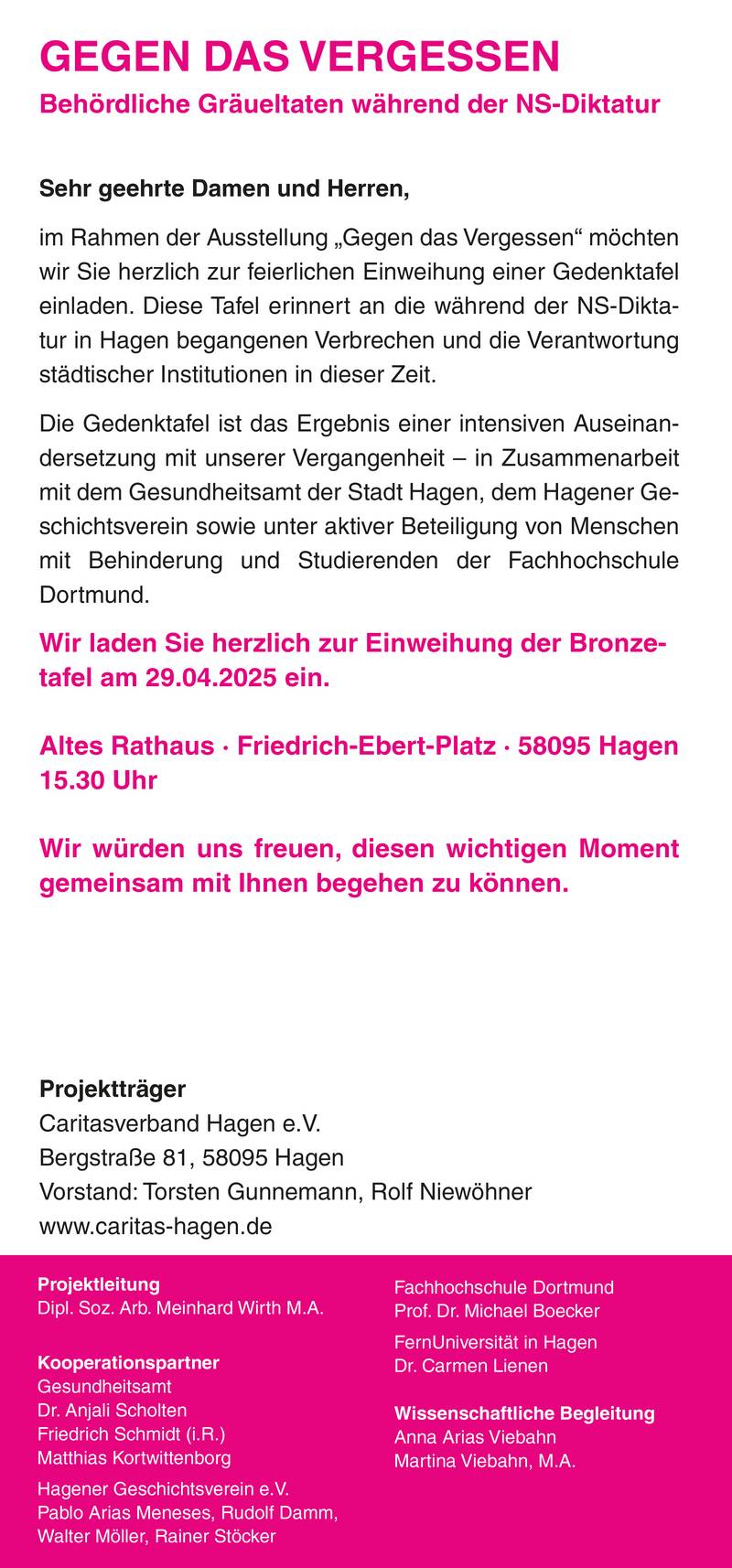 GEGEN DAS VERGESSEN
Behördliche Gräueltaten während der NS-Diktatur

Sehr geehrte Damen und Herren,

im Rahmen der Ausstellung „Gegen das Vergessen“ möchten wir Sie herzlich zur feierlichen Einweihung einer Gedenktafel einladen. Diese Tafel erinnert an die während der NS-Diktatur in Hagen begangenen Verbrechen und die Verantwortung städtischer Institutionen in dieser Zeit.

Die Gedenktafel ist das Ergebnis einer intensiven Auseinandersetzung mit unserer Vergangenheit – in Zusammenarbeit mit dem Gesundheitsamt der Stadt Hagen, dem Hagener Geschichtsverein sowie unter aktiver Beteiligung von Menschen mit Behinderung und Studierenden der Fachhochschule Dortmund.

Wir laden Sie herzlich zur Einweihung der Bronzetafel am 29.04.2025 ein.

Altes Rathaus · Friedrich-Ebert-Platz · 58095 Hagen
15.30 Uhr

Wir würden uns freuen, diesen wichtigen Moment gemeinsam mit Ihnen begehen zu können.

Projektträger
Caritasverband Hagen e.V.
Bergstraße 81, 58095 Hagen
Vorstand: Torsten Gunnemann, Rolf Niewöhner
www.caritas-hagen.de

Projektleitung
Dipl. Soz. Arb. Meinhard Wirth M.A.

Kooperationspartner
Gesundheitsamt
Dr. Anjali Scholten
Friedrich Schmidt (i.R.)
Matthias Kortwittenborg

Hagener Geschichtsverein e.V.
Pablo Arias Meneses, Rudolf Damm, Walter Möller, Rainer Stöcker

Fachhochschule Dortmund
Prof. Dr. Michael Boecker

FernUniversität in Hagen
Dr. Carmen Lienen

Wissenschaftliche Begleitung
Anna Arias Viebahn
Martina Viebahn, M.A.